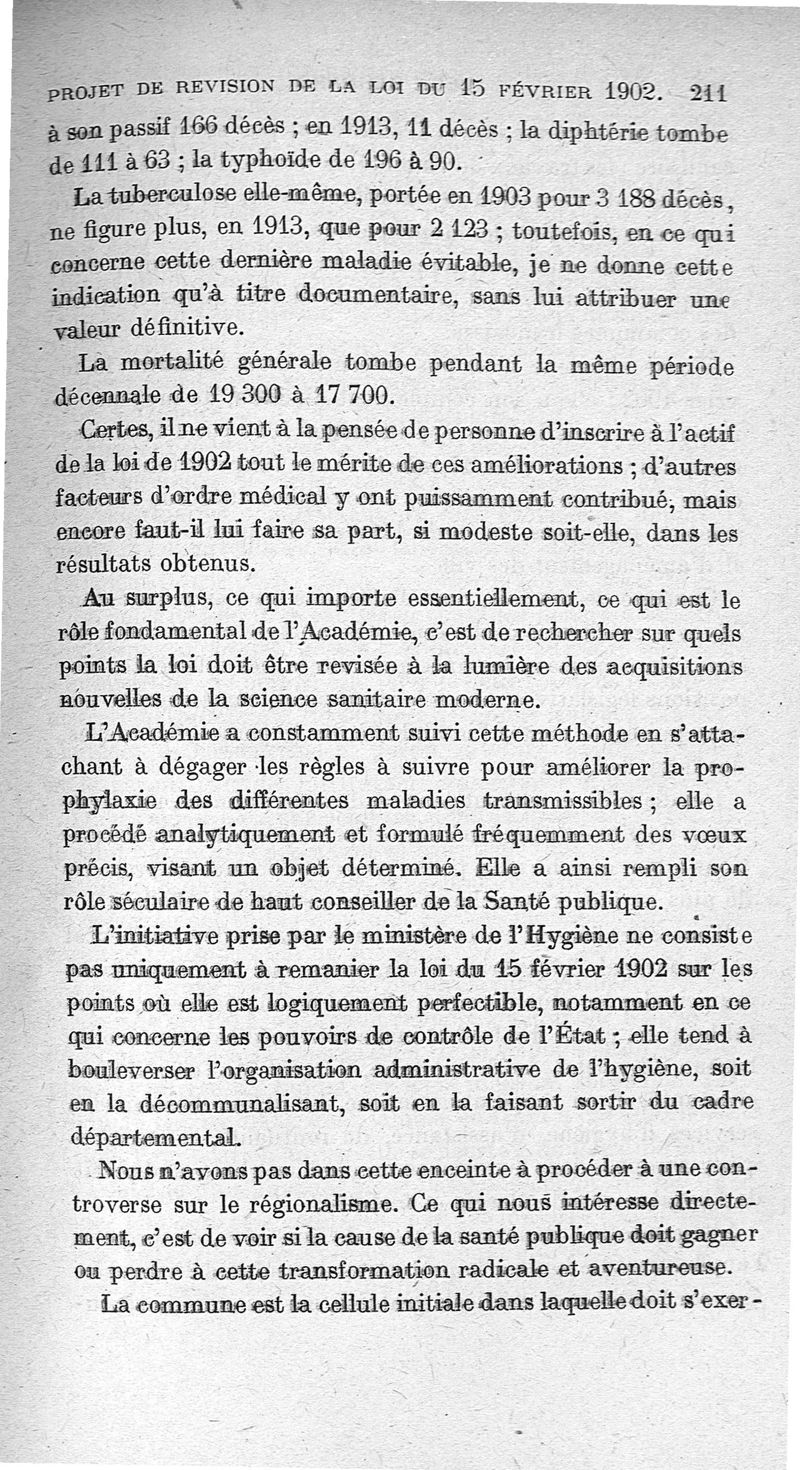 PROJET DE REVISION DE LA LOI DU 15 FÉVRIER 1902. 211

à son passif 166 décès ; en 1913, 11 décès ; la diphtérie tombe de 111 à 63 ; la typhoïde de 196 à 90.

La tuberculose elle-même, portée en 1903 pour 3 188 décès, ne figure plus, en 1913, que pour 2 123 ; toutefois, en ce qui concerne cette dernière maladie évitable, je ne donne cette indication qu'à titre documentaire, sans lui attribuer une valeur définitive.

La mortalité générale tombe pendant la même période décennale de 19 300 à 17 700.

Certes, il ne vient à la pensée de personne d'inscrire à l'actif de la loi de 1902 tout le mérite de ces améliorations ; d'autres facteurs d'ordre médical y ont puissamment contribué, mais encore faut-il lui faire sa part, si modeste soit-elle, dans les résultats obtenus.

Au surplus, ce qui importe essentiellement, ce qui est le rôle fondamental de l'Académie, c'est de rechercher sur quels points la loi doit être revisée à la lumière des acquisitions nouvelles de la science sanitaire moderne.

L'Académie a constamment suivi cette méthode en s'attachant à dégager les règles à suivre pour améliorer la prophylaxie des différentes maladies transmissibles ; elle a procédé analytiquement et formulé fréquemment des vœux précis, visant un objet déterminé. Elle a ainsi rempli son rôle séculaire de haut conseiller de la Santé publique.

L'initiative prise par le ministère de l'Hygiène ne consiste pas uniquement à remanier la loi du 15 février 1902 sur les points où elle est logiquement perfectible, notamment en ce qui concerne les pouvoirs de contrôle de l'État ; elle tend à bouleverser l'organisation administrative de l'hygiène, soit en la décommunalisant, soit en la faisant sortir du cadre départemental.

Nous n'avons pas dans cette enceinte à procéder à une controverse sur le régionalisme. Ce qui nous intéresse directement, c'est de voir si la cause de la santé publique doit gagner ou perdre à cette transformation radicale et aventureuse.

La commune est la cellule initiale dans laquelle doit s'exer-